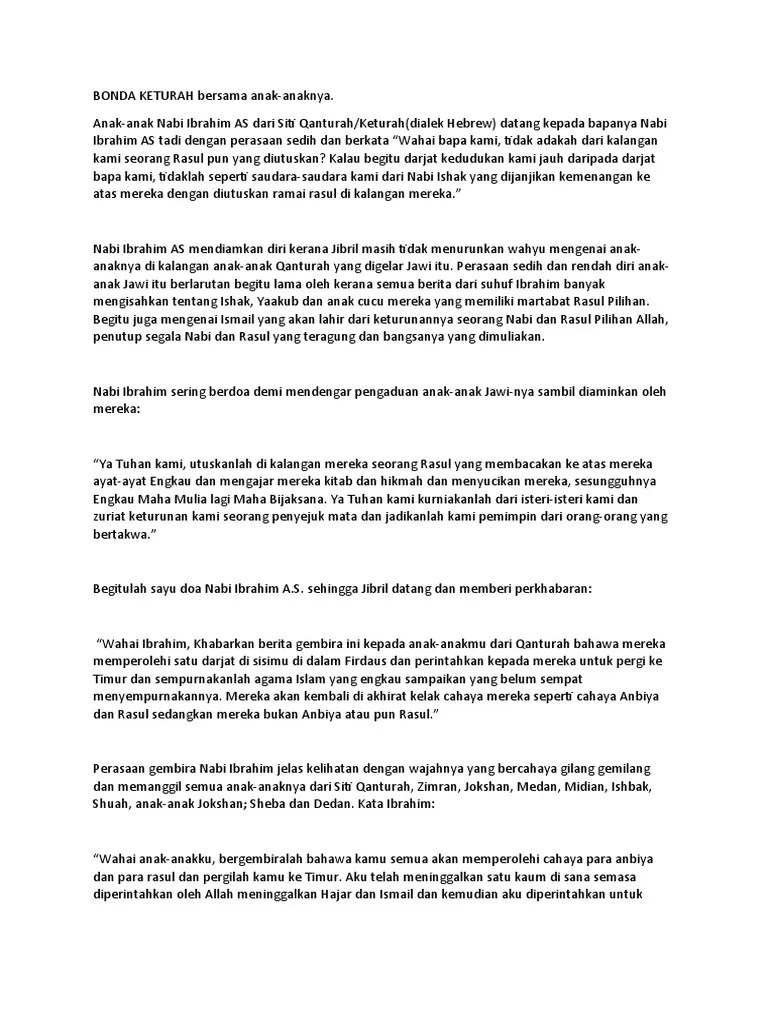 BONDA KETURAH bersama anak-anaknya.

Anak-anak Nabi Ibrahim AS dari Siti Qanturah/Keturah(dialek Hebrew) datang kepada bapanya Nabi Ibrahim AS tadi dengan perasaan sedih dan berkata "Wahai bapa kami, tidak adakah dari kalangan kami seorang Rasul pun yang diutuskan? Kalau begitu darjat kedudukan kami jauh daripada darjat bapa kami, tidaklah seperti saudara-saudara kami dari Nabi Ishak yang dijanjikan kemenangan ke atas mereka dengan diutuskan ramai rasul di kalangan mereka."

Nabi Ibrahim AS mendiamkan diri kerana Jibril masih tidak menurunkan wahyu mengenai anak-anaknya di kalangan anak-anak Qanturah yang digelar Jawi itu. Perasaan sedih dan rendah diri anak-anak Jawi itu berlarutan begitu lama oleh kerana semua berita dari suhuf Ibrahim banyak mengisahkan tentang Ishak, Yaakub dan anak cucu mereka yang memiliki martabat Rasul Pilihan. Begitu juga mengenai Ismail yang akan lahir dari keturunannya seorang Nabi dan Rasul Pilihan Allah, penutup segala Nabi dan Rasul yang teragung dan bangsanya yang dimuliakan.

Nabi Ibrahim sering berdoa demi mendengar pengaduan anak-anak Jawi-nya sambil diaminkan oleh mereka:

"Ya Tuhan kami, utuskanlah di kalangan mereka seorang Rasul yang membacakan ke atas mereka ayat-ayat Engkau dan mengajar mereka kitab dan hikmah dan menyucikan mereka, sesungguhnya Engkau Maha Mulia lagi Maha Bijaksana. Ya Tuhan kami kurniakanlah dari isteri-isteri kami dan zuriat keturunan kami seorang penyejuk mata dan jadikanlah kami pemimpin dari orang-orang yang bertakwa."

Begitulah sayu doa Nabi Ibrahim A.S. sehingga Jibril datang dan memberi perkhabaran:

"Wahai Ibrahim, Khabarkan berita gembira ini kepada anak-anakmu dari Qanturah bahawa mereka memperolehi satu darjat di sisimu di dalam Firdaus dan perintahkan kepada mereka untuk pergi ke Timur dan sempurnakanlah agama Islam yang engkau sampaikan yang belum sempat menyempurnakannya. Mereka akan kembali di akhirat kelak cahaya mereka seperti cahaya Anbiya dan Rasul sedangkan mereka bukan Anbiya atau pun Rasul."

Perasaan gembira Nabi Ibrahim jelas kelihatan dengan wajahnya yang bercahaya gilang gemilang dan memanggil semua anak-anaknya dari Siti Qanturah, Zimran, Jokshan, Medan, Midian, Ishbak, Shuah, anak-anak Jokshan; Sheba dan Dedan. Kata Ibrahim:

"Wahai anak-anakku, bergembiralah bahawa kamu semua akan memperolehi cahaya para anbiya dan para rasul dan pergilah kamu ke Timur. Aku telah meninggalkan satu kaum di sana semasa diperintahkan oleh Allah meninggalkan Hajar dan Ismail dan kemudian aku diperintahkan untuk